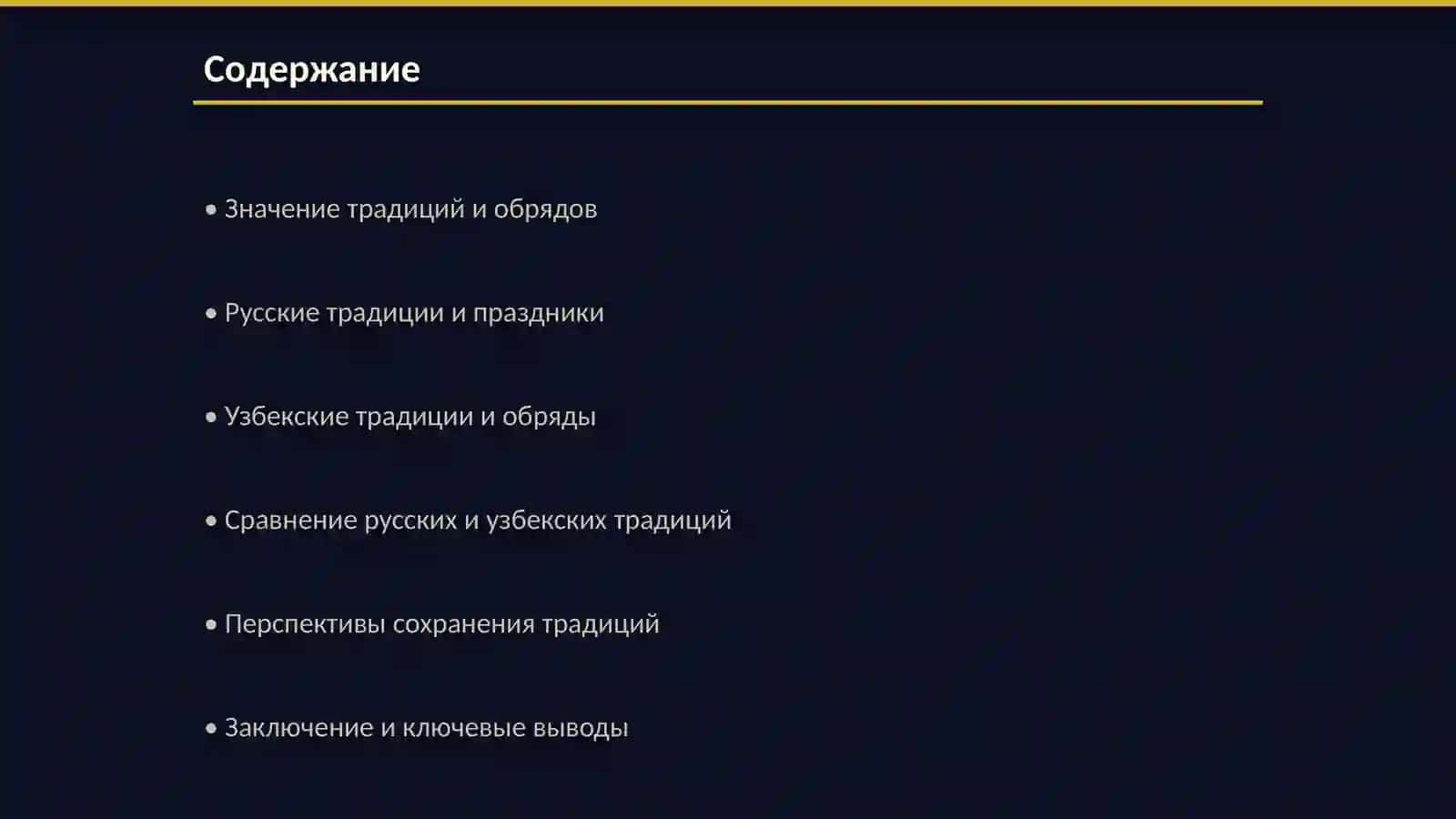 Содержание

• Значение традиций и обрядов

• Русские традиции и праздники

• Узбекские традиции и обряды

• Сравнение русских и узбекских традиций

• Перспективы сохранения традиций

• Заключение и ключевые выводы